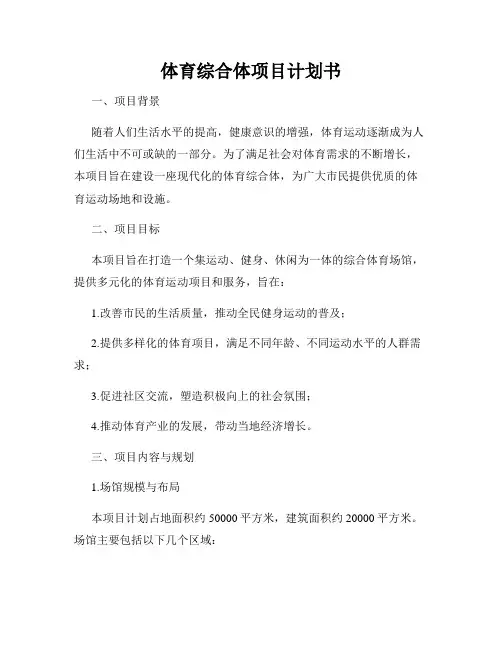 体育综合体项目计划书

一、项目背景

随着人们生活水平的提高，健康意识的增强，体育运动逐渐成为人们生活中不可或缺的一部分。为了满足社会对体育需求的不断增长，本项目旨在建设一座现代化的体育综合体，为广大市民提供优质的体育运动场地和设施。

二、项目目标

本项目旨在打造一个集运动、健身、休闲为一体的综合体育场馆，提供多元化的体育运动项目和服务，旨在：

1.改善市民的生活质量，推动全民健身运动的普及；

2.提供多样化的体育项目，满足不同年龄、不同运动水平的人群需求；

3.促进社区交流，塑造积极向上的社会氛围；

4.推动体育产业的发展，带动当地经济增长。

三、项目内容与规划

1.场馆规模与布局

本项目计划占地面积约 50000 平方米，建筑面积约 20000 平方米。场馆主要包括以下几个区域：